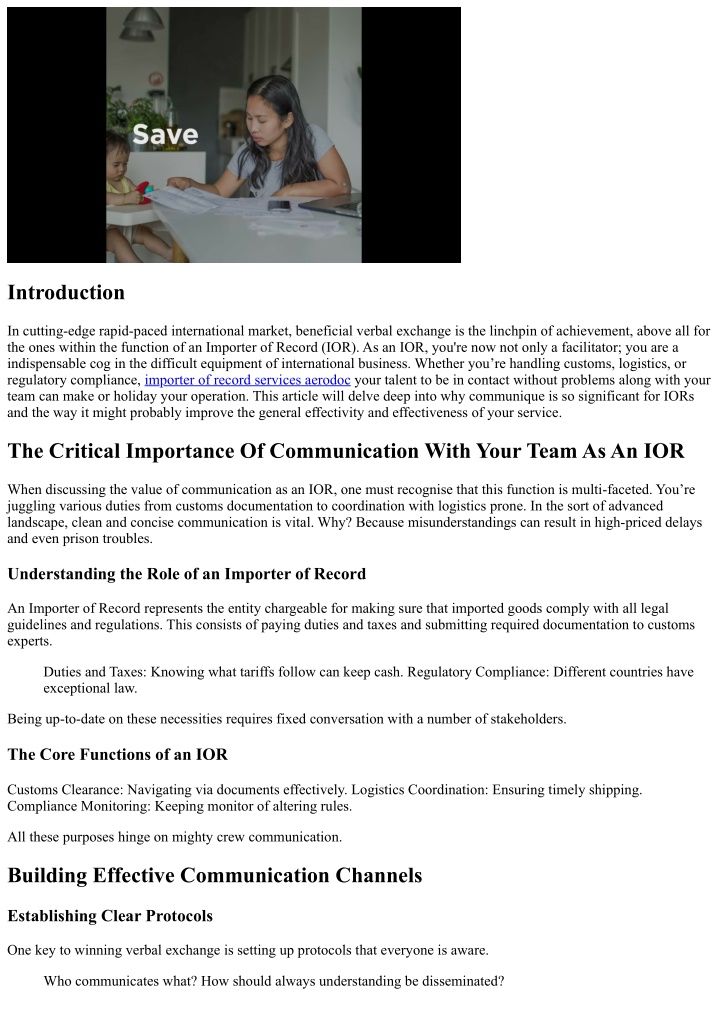 Save

Introduction

In cutting-edge rapid-paced international market, beneficial verbal exchange is the linchpin of achievement, above all for the ones within the function of an Importer of Record (IOR). As an IOR, you're now not only a facilitator; you are a indispensable cog in the difficult equipment of international business. Whether you're handling customs, logistics, or regulatory compliance, importer of record services aerodoc your talent to be in contact without problems along with your team can make or holiday your operation. This article will delve deep into why communique is so significant for IORs and the way it might probably improve the general effectivity and effectiveness of your service.

The Critical Importance Of Communication With Your Team As An IOR

When discussing the value of communication as an IOR, one must recognise that this function is multi-faceted. You're juggling various duties from customs documentation to coordination with logistics prone. In the sort of advanced landscape, clean and concise communication is vital. Why? Because misunderstandings can result in high-priced delays and even prison troubles.

Understanding the Role of an Importer of Record

An Importer of Record represents the entity chargeable for making sure that imported goods comply with all legal guidelines and regulations. This consists of paying duties and taxes and submitting required documentation to customs experts.

Duties and Taxes: Knowing what tariffs follow can keep cash. Regulatory Compliance: Different countries have exceptional law.

Being up-to-date on these necessities requires fixed conversation with a number of stakeholders.

The Core Functions of an IOR

Customs Clearance: Navigating via documents effectively. Logistics Coordination: Ensuring timely shipping. Compliance Monitoring: Keeping monitor of altering rules.

All these purposes hinge on mighty crew communication.

Building Effective Communication Channels

Establishing Clear Protocols

One key to winning verbal exchange is setting up protocols that everyone is aware.

Who communicates what? How should always understanding be disseminated?